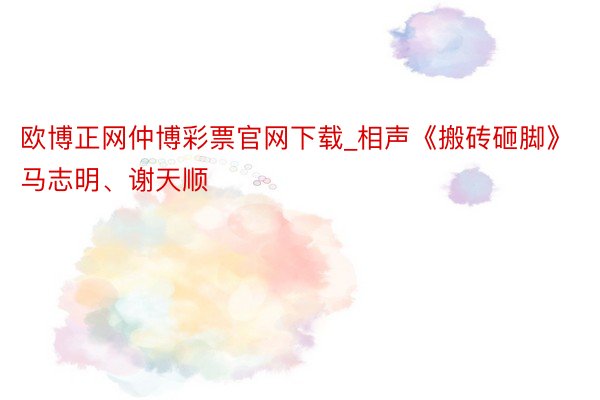 欧博正网仲博彩票官网下载_相声《搬砖砸脚》马志明、谢天顺